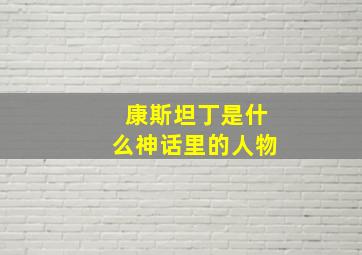 康斯坦丁是什么神话里的人物